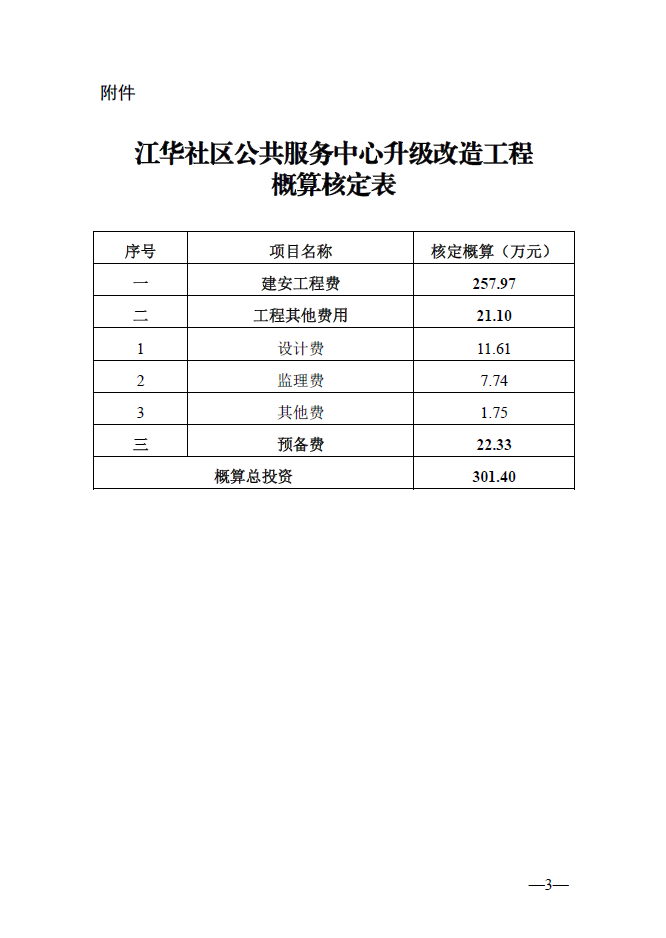 附件

江华社区公共服务中心升级改造工程
概算核定表

| 序号 | 项目名称 | 核定概算（万元） |
|---|---|---|
| 一 | 建安工程费 | 257.97 |
| 二 | 工程其他费用 | 21.10 |
| 1 | 设计费 | 11.61 |
| 2 | 监理费 | 7.74 |
| 3 | 其他费 | 1.75 |
| 三 | 预备费 | 22.33 |
| 概算总投资 | | 301.40 |

—3—